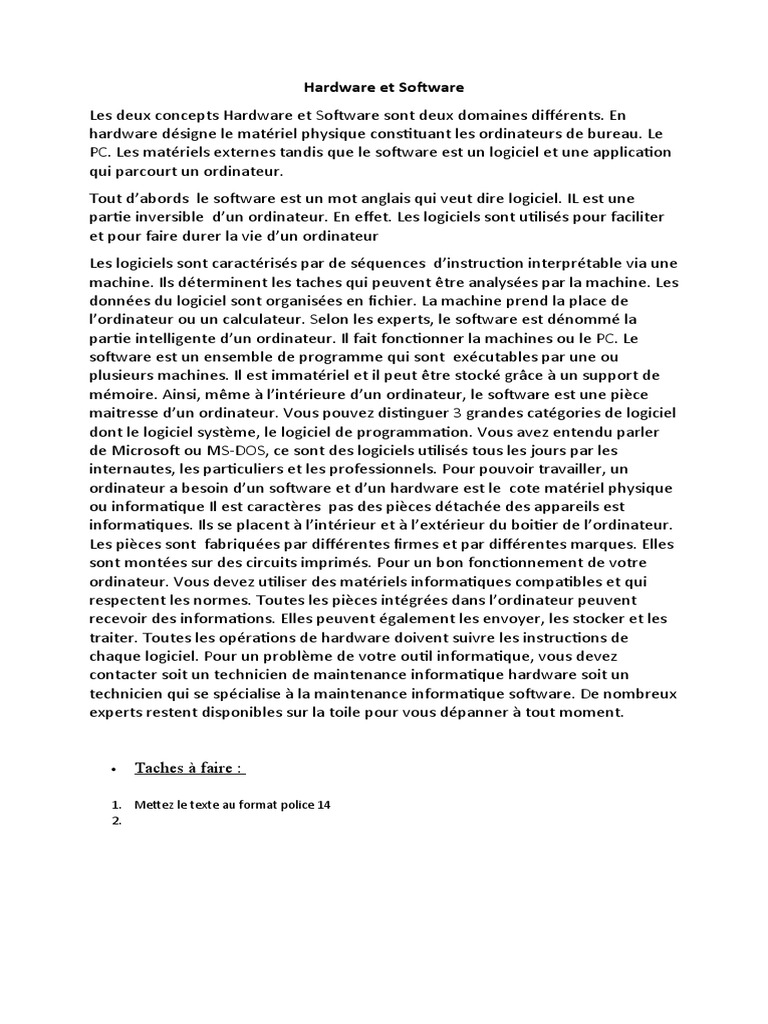 Hardware et Software

Les deux concepts Hardware et Software sont deux domaines différents. En hardware désigne le matériel physique constituant les ordinateurs de bureau. Le PC. Les matériels externes tandis que le software est un logiciel et une application qui parcourt un ordinateur.

Tout d'abords le software est un mot anglais qui veut dire logiciel. IL est une partie inversible d'un ordinateur. En effet. Les logiciels sont utilisés pour faciliter et pour faire durer la vie d'un ordinateur

Les logiciels sont caractérisés par de séquences d'instruction interprétable via une machine. Ils déterminent les taches qui peuvent être analysées par la machine. Les données du logiciel sont organisées en fichier. La machine prend la place de l'ordinateur ou un calculateur. Selon les experts, le software est dénommé la partie intelligente d'un ordinateur. Il fait fonctionner la machines ou le PC. Le software est un ensemble de programme qui sont exécutables par une ou plusieurs machines. Il est immatériel et il peut être stocké grâce à un support de mémoire. Ainsi, même à l'intérieure d'un ordinateur, le software est une pièce maitresse d'un ordinateur. Vous pouvez distinguer 3 grandes catégories de logiciel dont le logiciel système, le logiciel de programmation. Vous avez entendu parler de Microsoft ou MS-DOS, ce sont des logiciels utilisés tous les jours par les internautes, les particuliers et les professionnels. Pour pouvoir travailler, un ordinateur a besoin d'un software et d'un hardware est le cote matériel physique ou informatique Il est caractères pas des pièces détachée des appareils est informatiques. Ils se placent à l'intérieur et à l'extérieur du boitier de l'ordinateur. Les pièces sont fabriquées par différentes firmes et par différentes marques. Elles sont montées sur des circuits imprimés. Pour un bon fonctionnement de votre ordinateur. Vous devez utiliser des matériels informatiques compatibles et qui respectent les normes. Toutes les pièces intégrées dans l'ordinateur peuvent recevoir des informations. Elles peuvent également les envoyer, les stocker et les traiter. Toutes les opérations de hardware doivent suivre les instructions de chaque logiciel. Pour un problème de votre outil informatique, vous devez contacter soit un technicien de maintenance informatique hardware soit un technicien qui se spécialise à la maintenance informatique software. De nombreux experts restent disponibles sur la toile pour vous dépanner à tout moment.

• Taches à faire :

1. Mettez le texte au format police 14
2.